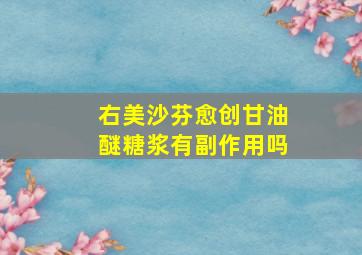 右美沙芬愈创甘油醚糖浆有副作用吗